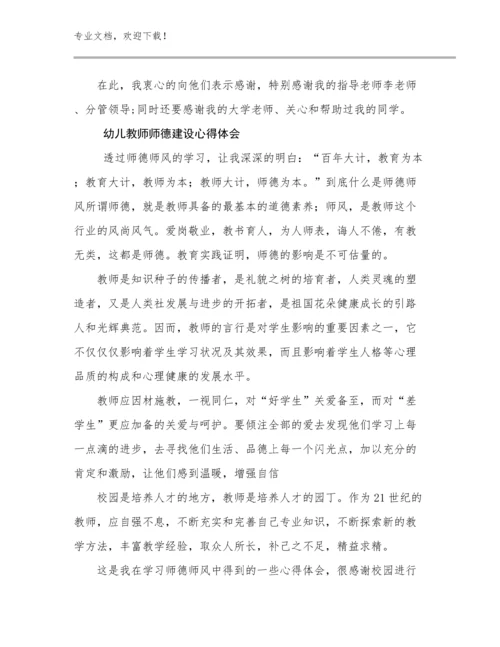 专业文档，欢迎下载！

在此，我衷心的向他们表示感谢，特别感谢我的指导老师李老师、分管领导;同时还要感谢我的大学老师、关心和帮助过我的同学。

幼儿教师师德建设心得体会

透过师德师风的学习，让我深深的明白：“百年大计，教育为本；教育大计，教师为本；教师大计，师德为本。”到底什么是师德师风所谓师德，就是教师具备的最基本的道德素养；师风，是教师这个行业的风尚风气。爱岗敬业，教书育人，为人师表，诲人不倦，有教无类，这都是师德。教育实践证明，师德的影响是不可估量的。

教师是知识种子的传播者，是礼貌之树的培育者，人类灵魂的塑造者，又是人类社发展与进步的开拓者，是祖国花朵健康成长的引路人和光辉典范。因而，教师的言行是对学生影响的重要因素之一，它不仅仅影响着学生学习状况及其效果，而且影响着学生人格等心理品质的构成和心理健康的发展水平。

教师应因材施教，一视同仁，对“好学生”关爱备至，而对“差学生”更应加备的关爱与呵护。要倾注全部的爱去发现他们学习上每一点滴的进步，去寻找他们生活、品德上每一个闪光点，加以充分的肯定和激励，让他们感到温暖，增强自信

校园是培养人才的地方，教师是培养人才的园丁。作为21世纪的教师，应自强不息，不断充实和完善自己专业知识，不断探索新的教学方法，丰富教学经验，取众人所长，补己之不足，精益求精。

这是我在学习师德师风中得到的一些心得体会，很感谢校园进行